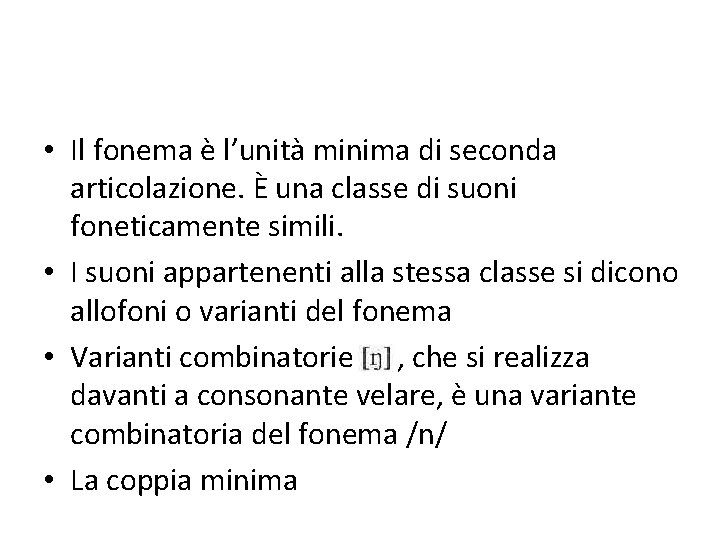 • Il fonema è l’unità minima di seconda articolazione. È una classe di suoni foneticamente simili.

• I suoni appartenenti alla stessa classe si dicono allofoni o varianti del fonema

• Varianti combinatorie [ŋ] , che si realizza davanti a consonante velare, è una variante combinatoria del fonema /n/

• La coppia minima